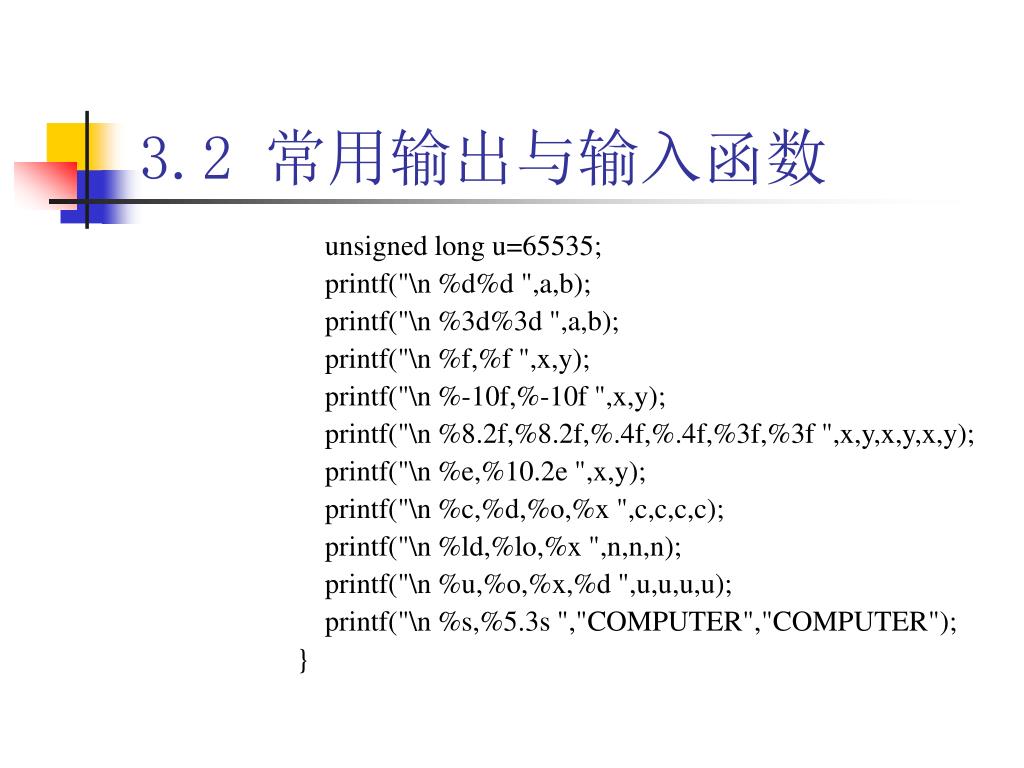 3.2 常用输出与输入函数

unsigned long u=65535;
printf("\n %d%d ",a,b);
printf("\n %3d%3d ",a,b);
printf("\n %f,%f ",x,y);
printf("\n %-10f,%-10f ",x,y);
printf("\n %8.2f,%8.2f,%.4f,%.4f,%3f,%3f ",x,y,x,y,x,y);
printf("\n %e,%10.2e ",x,y);
printf("\n %c,%d,%o,%x ",c,c,c,c);
printf("\n %ld,%lo,%x ",n,n,n);
printf("\n %u,%o,%x,%d ",u,u,u,u);
printf("\n %s,%5.3s ","COMPUTER","COMPUTER");
}